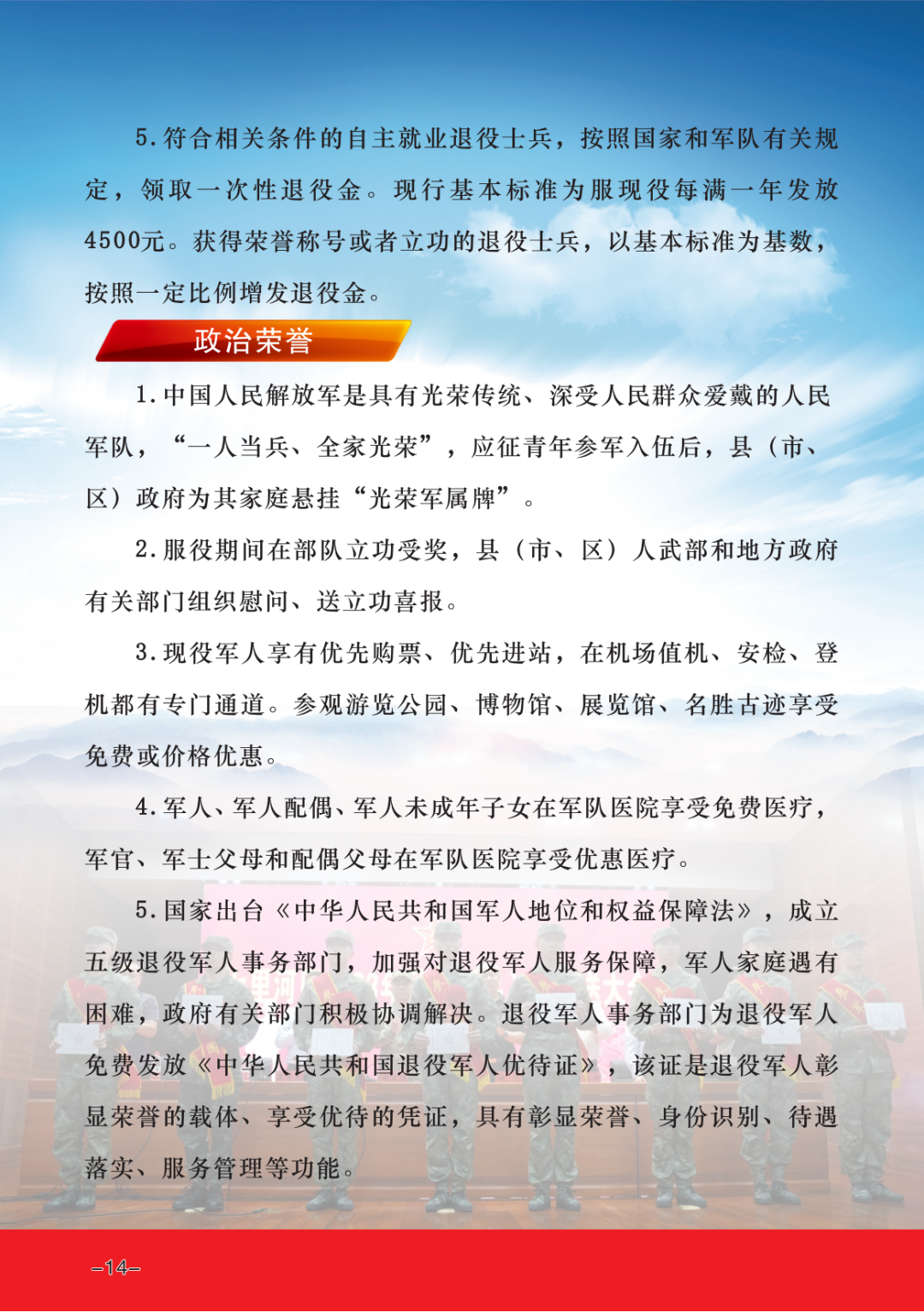 5.符合相关条件的自主就业退役士兵，按照国家和军队有关规定，领取一次性退役金。现行基本标准为服现役每满一年发放4500元。获得荣誉称号或者立功的退役士兵，以基本标准为基数，按照一定比例增发退役金。

政治荣誉

1.中国人民解放军是具有光荣传统、深受人民群众爱戴的人民军队，“一人当兵、全家光荣”，应征青年参军入伍后，县（市、区）政府为其家庭悬挂“光荣军属牌”。

2.服役期间在部队立功受奖，县（市、区）人武部和地方政府有关部门组织慰问、送立功喜报。

3.现役军人享有优先购票、优先进站，在机场值机、安检、登机都有专门通道。参观游览公园、博物馆、展览馆、名胜古迹享受免费或价格优惠。

4.军人、军人配偶、军人未成年子女在军队医院享受免费医疗，军官、军士父母和配偶父母在军队医院享受优惠医疗。

5.国家出台《中华人民共和国军人地位和权益保障法》，成立五级退役军人事务部门，加强对退役军人服务保障，军人家庭遇有困难，政府有关部门积极协调解决。退役军人事务部门为退役军人免费发放《中华人民共和国退役军人优待证》，该证是退役军人彰显荣誉的载体、享受优待的凭证，具有彰显荣誉、身份识别、待遇落实、服务管理等功能。

–14–